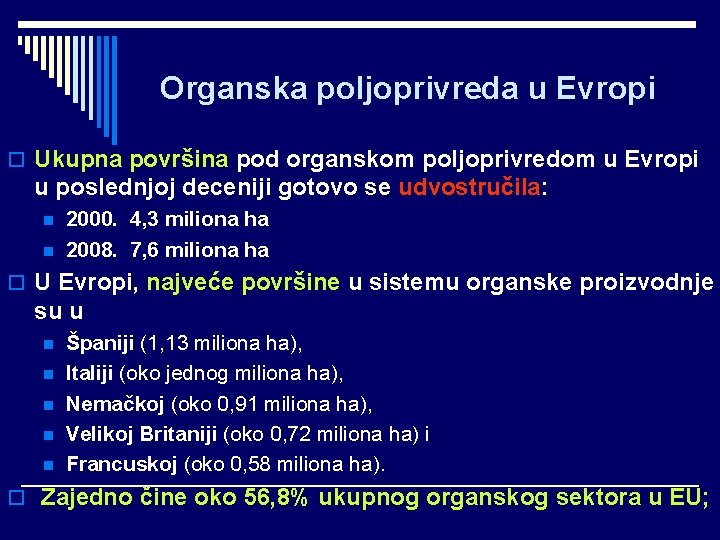 Organska poljoprivreda u Evropi

Ukupna površina pod organskom poljoprivredom u Evropi u poslednjoj deceniji gotovo se udvostručila:

2000. 4,3 miliona ha

2008. 7,6 miliona ha

U Evropi, najveće površine u sistemu organske proizvodnje su u

Španiji (1,13 miliona ha),

Italiji (oko jednog miliona ha),

Nemačkoj (oko 0,91 miliona ha),

Velikoj Britaniji (oko 0,72 miliona ha) i

Francuskoj (oko 0,58 miliona ha).

Zajedno čine oko 56,8% ukupnog organskog sektora u EU;